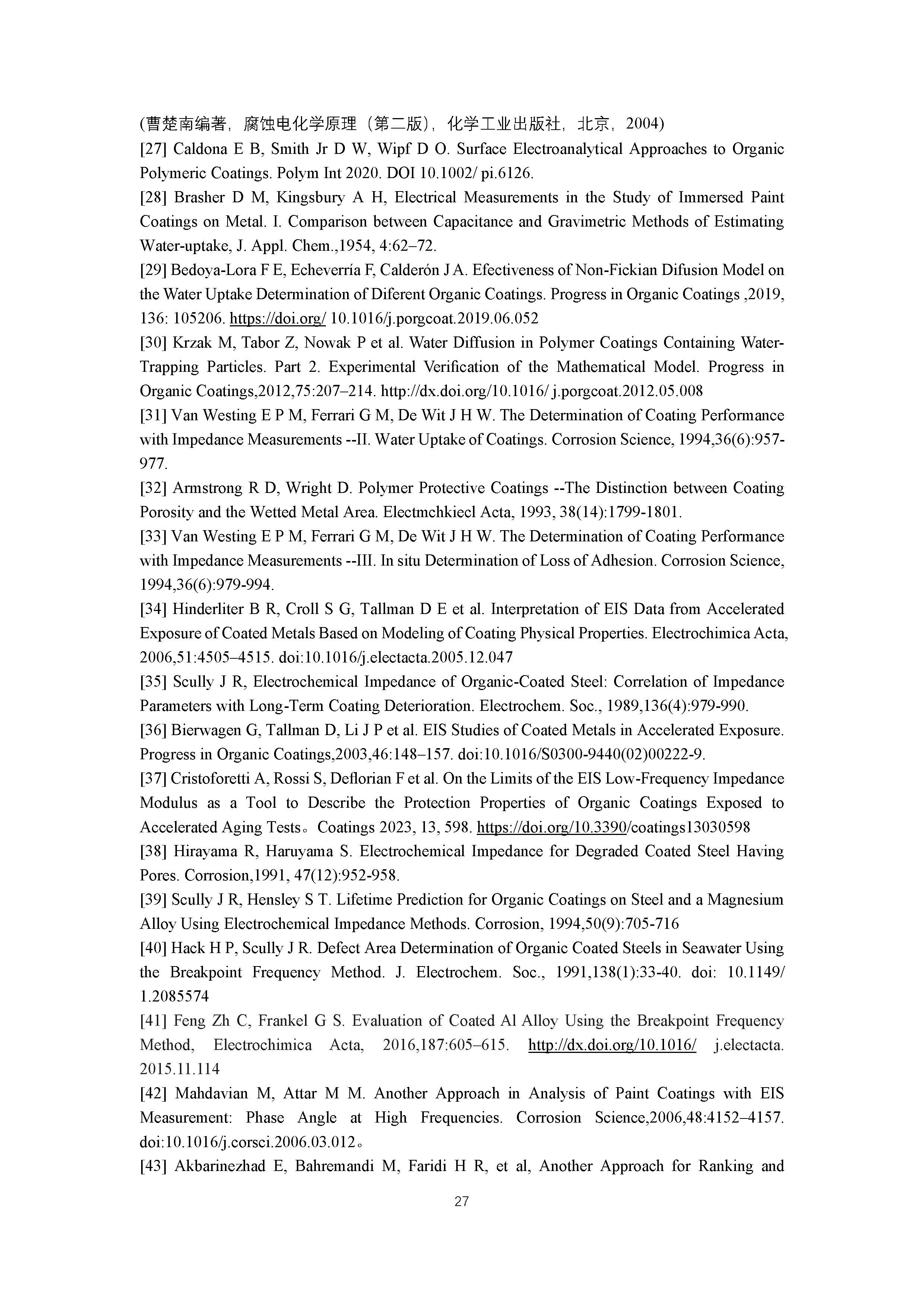 (曹楚南编著，腐蚀电化学原理（第二版），化学工业出版社，北京，2004)
[27] Caldona E B, Smith Jr D W, Wipf D O. Surface Electroanalytical Approaches to Organic Polymeric Coatings. Polym Int 2020. DOI 10.1002/ pi.6126.
[28] Brasher D M, Kingsbury A H, Electrical Measurements in the Study of Immersed Paint Coatings on Metal. I. Comparison between Capacitance and Gravimetric Methods of Estimating Water-uptake, J. Appl. Chem.,1954, 4:62–72.
[29] Bedoya-Lora F E, Echeverría F, Calderón J A. Efectiveness of Non-Fickian Difusion Model on the Water Uptake Determination of Diferent Organic Coatings. Progress in Organic Coatings ,2019, 136: 105206. https://doi.org/ 10.1016/j.porgcoat.2019.06.052
[30] Krzak M, Tabor Z, Nowak P et al. Water Diffusion in Polymer Coatings Containing Water-Trapping Particles. Part 2. Experimental Verification of the Mathematical Model. Progress in Organic Coatings,2012,75:207–214. http://dx.doi.org/10.1016/ j.porgcoat.2012.05.008
[31] Van Westing E P M, Ferrari G M, De Wit J H W. The Determination of Coating Performance with Impedance Measurements --II. Water Uptake of Coatings. Corrosion Science, 1994,36(6):957-977.
[32] Armstrong R D, Wright D. Polymer Protective Coatings --The Distinction between Coating Porosity and the Wetted Metal Area. Electmchkiecl Acta, 1993, 38(14):1799-1801.
[33] Van Westing E P M, Ferrari G M, De Wit J H W. The Determination of Coating Performance with Impedance Measurements --III. In situ Determination of Loss of Adhesion. Corrosion Science, 1994,36(6):979-994.
[34] Hinderliter B R, Croll S G, Tallman D E et al. Interpretation of EIS Data from Accelerated Exposure of Coated Metals Based on Modeling of Coating Physical Properties. Electrochimica Acta, 2006,51:4505–4515. doi:10.1016/j.electacta.2005.12.047
[35] Scully J R, Electrochemical Impedance of Organic-Coated Steel: Correlation of Impedance Parameters with Long-Term Coating Deterioration. Electrochem. Soc., 1989,136(4):979-990.
[36] Bierwagen G, Tallman D, Li J P et al. EIS Studies of Coated Metals in Accelerated Exposure. Progress in Organic Coatings,2003,46:148–157. doi:10.1016/S0300-9440(02)00222-9.
[37] Cristoforetti A, Rossi S, Deflorian F et al. On the Limits of the EIS Low-Frequency Impedance Modulus as a Tool to Describe the Protection Properties of Organic Coatings Exposed to Accelerated Aging Tests。Coatings 2023, 13, 598. https://doi.org/10.3390/coatings13030598
[38] Hirayama R, Haruyama S. Electrochemical Impedance for Degraded Coated Steel Having Pores. Corrosion,1991, 47(12):952-958.
[39] Scully J R, Hensley S T. Lifetime Prediction for Organic Coatings on Steel and a Magnesium Alloy Using Electrochemical Impedance Methods. Corrosion, 1994,50(9):705-716
[40] Hack H P, Scully J R. Defect Area Determination of Organic Coated Steels in Seawater Using the Breakpoint Frequency Method. J. Electrochem. Soc., 1991,138(1):33-40. doi: 10.1149/ 1.2085574
[41] Feng Zh C, Frankel G S. Evaluation of Coated Al Alloy Using the Breakpoint Frequency Method, Electrochimica Acta, 2016,187:605–615. http://dx.doi.org/10.1016/ j.electacta. 2015.11.114
[42] Mahdavian M, Attar M M. Another Approach in Analysis of Paint Coatings with EIS Measurement: Phase Angle at High Frequencies. Corrosion Science,2006,48:4152–4157. doi:10.1016/j.corsci.2006.03.012。
[43] Akbarinezhad E, Bahremandi M, Faridi H R, et al, Another Approach for Ranking and

27